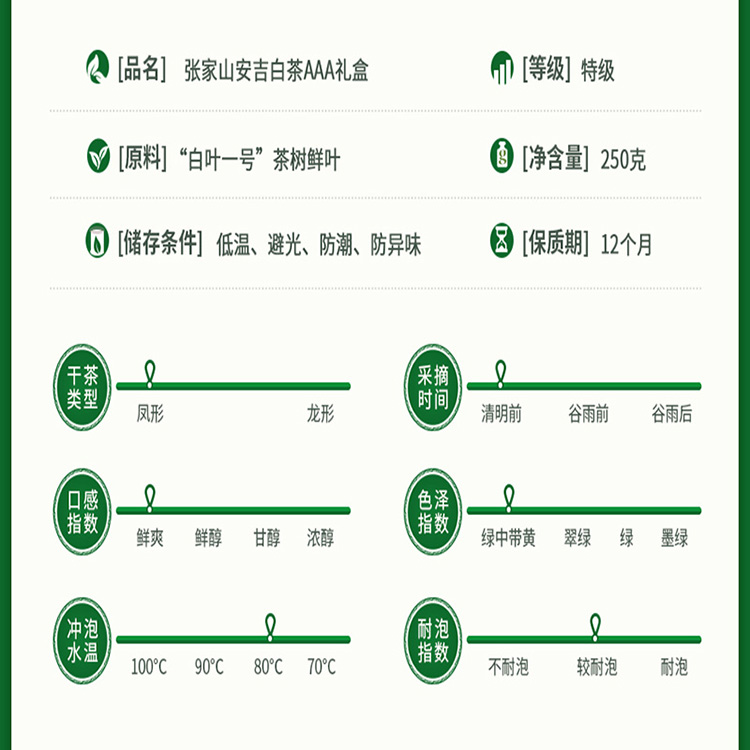 [品名] 张家山安吉白茶AAA礼盒

[等级] 特级

[原料] “白叶一号”茶树鲜叶

[净含量] 250克

[储存条件] 低温、避光、防潮、防异味

[保质期] 12个月

干茶类型
凤形 龙形

采摘时间
清明前 谷雨前 谷雨后

口感指数
鲜爽 鲜醇 甘醇 浓醇

色泽指数
绿中带黄 翠绿 绿 墨绿

冲泡水温
100°C 90°C 80°C 70°C

耐泡指数
不耐泡 较耐泡 耐泡